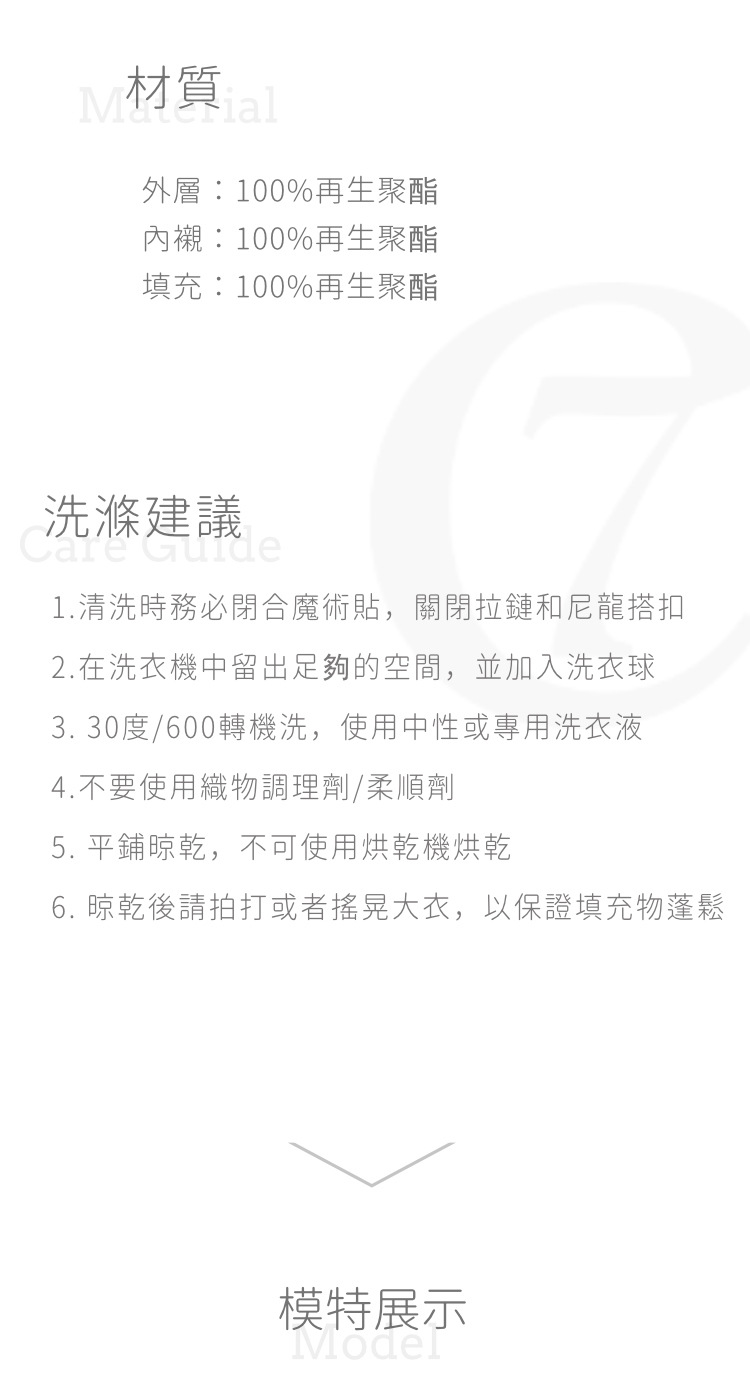 材質
Material

外層：100%再生聚酯
內襯：100%再生聚酯
填充：100%再生聚酯

洗滌建議
Care Guide

1.清洗時務必閉合魔術貼，關閉拉鏈和尼龍搭扣

2.在洗衣機中留出足夠的空間，並加入洗衣球

3. 30度/600轉機洗，使用中性或專用洗衣液

4.不要使用織物調理劑/柔順劑

5. 平鋪晾乾，不可使用烘乾機烘乾

6. 晾乾後請拍打或者搖晃大衣，以保證填充物蓬鬆

模特展示
Model